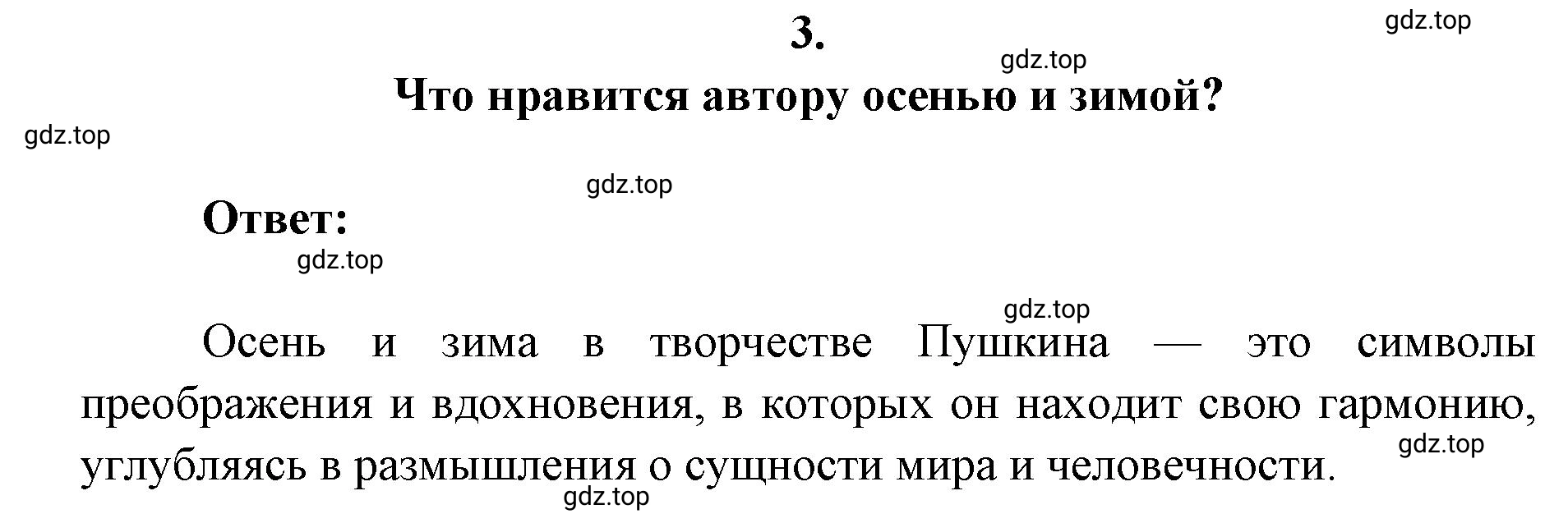 3.

gdz.top

gdz.top

Что нравится автору осенью и зимой?

gdz.top

gdz.top

Ответ:

gdz.top

gdz.top

Осень и зима в творчестве Пушкина — это символы преображения и вдохновения, в которых он находит свою гармонию, углубляясь в размышления о сущности мира и человечности.

gdz.top

gdz.top